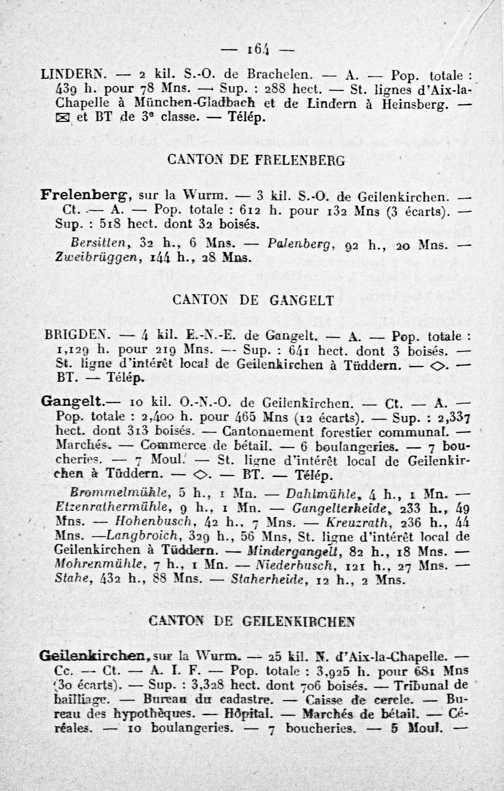 — 164 —

LINDERN. — 2 kil. S.-O. de Brachelen. — A. — Pop. totale : 439 h. pour 78 Mns. — Sup. : 288 hect. — St. lignes d'Aix-la-Chapelle à München-Gladbach et de Lindern à Heinsberg. — ✉ et BT de 3e classe. — Télép.

CANTON DE FRELENBERG

Frelenberg, sur la Wurm. — 3 kil. S.-O. de Geilenkirchen. — Ct. — A. — Pop. totale : 612 h. pour 132 Mns (3 écarts). — Sup. : 518 hect. dont 32 boisés.

Bersitten, 32 h., 6 Mns. — Palenberg, 92 h., 20 Mns. — Zweibrüggen, 144 h., 28 Mns.

CANTON DE GANGELT

BRIGDEN. — 4 kil. E.-N.-E. de Gangelt. — A. — Pop. totale : 1,129 h. pour 219 Mns. — Sup. : 641 hect. dont 3 boisés. — St. ligne d'intérêt local de Geilenkirchen à Tüddern. — ◇. — BT. — Télép.

Gangelt.— 10 kil. O.-N.-O. de Geilenkirchen. — Ct. — A. — Pop. totale : 2,400 h. pour 465 Mns (12 écarts). — Sup. : 2,337 hect. dont 313 boisés. — Cantonnement forestier communal. — Marchés. — Commerce de bétail. — 6 boulangeries. — 7 boucheries. — 7 Moul. — St. ligne d'intérêt local de Geilenkirchen à Tüddern. — ◇. — BT. — Télép.

Brommelmühle, 5 h., 1 Mn. — Dahlmühle, 4 h., 1 Mn. — Etzenrathermühle, 9 h., 1 Mn. — Gangelterheide, 233 h., 49 Mns. — Hohenbusch, 42 h., 7 Mns. — Kreuzrath, 236 h., 44 Mns. —Langbroich, 329 h., 56 Mns, St. ligne d'intérêt local de Geilenkirchen à Tüddern. — Mindergangelt, 82 h., 18 Mns. — Mohrenmühle, 7 h., 1 Mn. — Niederbusch, 121 h., 27 Mns. — Stahe, 432 h., 88 Mns. — Staherheide, 12 h., 2 Mns.

CANTON DE GEILENKIRCHEN

Geilenkirchen, sur la Wurm. — 25 kil. N. d'Aix-la-Chapelle. — Cc. — Ct. — A. I. F. — Pop. totale : 3,925 h. pour 681 Mns (30 écarts). — Sup. : 3,328 hect. dont 706 boisés. — Tribunal de bailliage. — Bureau du cadastre. — Caisse de cercle. — Bureau des hypothèques. — Hôpital. — Marchés de bétail. — Céréales. — 10 boulangeries. — 7 boucheries. — 5 Moul. —